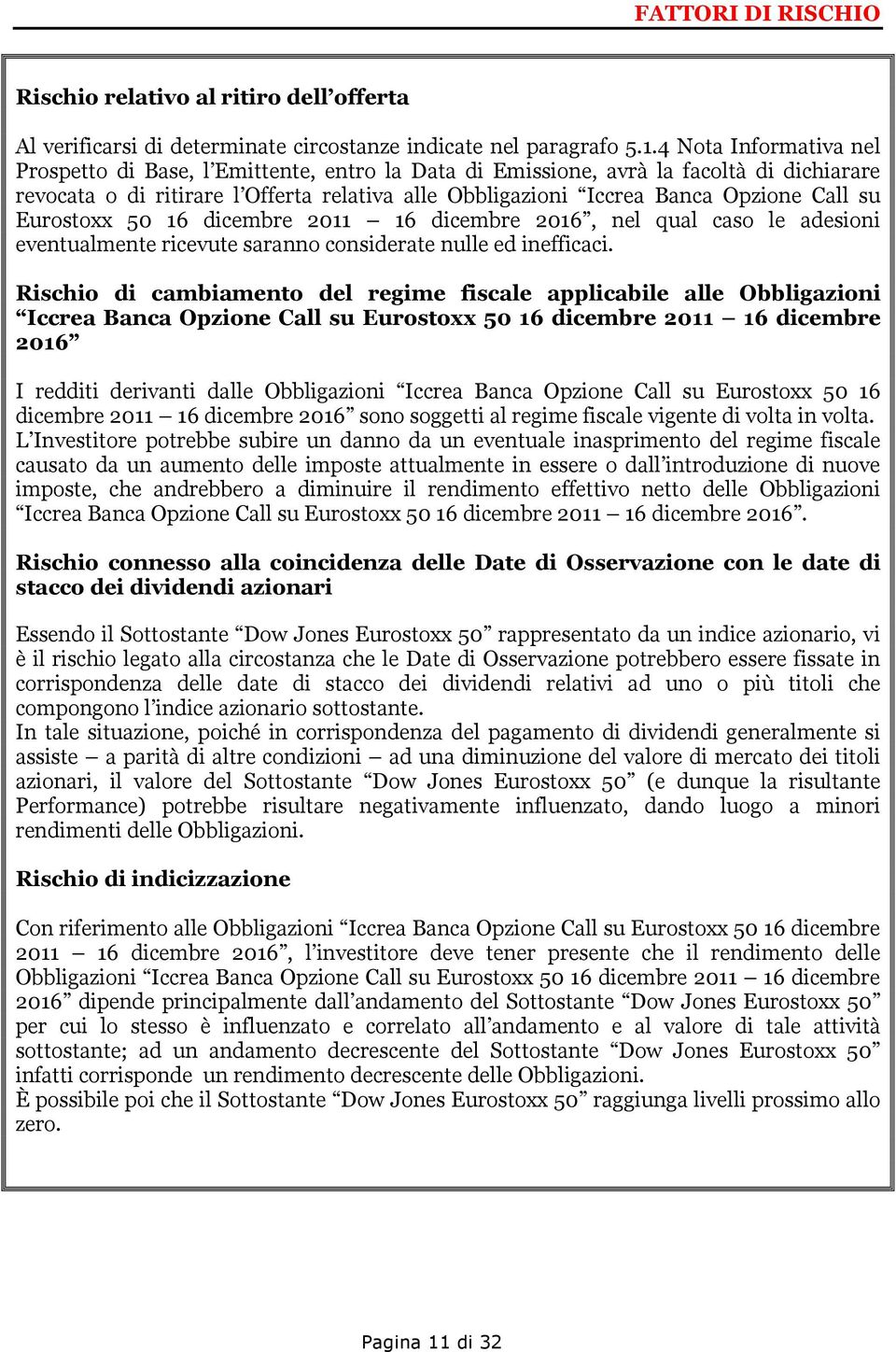 FATTORI DI RISCHIO

Rischio relativo al ritiro dell’offerta

Al verificarsi di determinate circostanze indicate nel paragrafo 5.1.4 Nota Informativa nel Prospetto di Base, l’Emittente, entro la Data di Emissione, avrà la facoltà di dichiarare revocata o di ritirare l’Offerta relativa alle Obbligazioni “Iccrea Banca Opzione Call su Eurostoxx 50 16 dicembre 2011 – 16 dicembre 2016”, nel qual caso le adesioni eventualmente ricevute saranno considerate nulle ed inefficaci.

Rischio di cambiamento del regime fiscale applicabile alle Obbligazioni “Iccrea Banca Opzione Call su Eurostoxx 50 16 dicembre 2011 – 16 dicembre 2016”

I redditi derivanti dalle Obbligazioni “Iccrea Banca Opzione Call su Eurostoxx 50 16 dicembre 2011 – 16 dicembre 2016” sono soggetti al regime fiscale vigente di volta in volta. L’Investitore potrebbe subire un danno da un eventuale inasprimento del regime fiscale causato da un aumento delle imposte attualmente in essere o dall’introduzione di nuove imposte, che andrebbero a diminuire il rendimento effettivo netto delle Obbligazioni “Iccrea Banca Opzione Call su Eurostoxx 50 16 dicembre 2011 – 16 dicembre 2016”.

Rischio connesso alla coincidenza delle Date di Osservazione con le date di stacco dei dividendi azionari

Essendo il Sottostante “Dow Jones Eurostoxx 50” rappresentato da un indice azionario, vi è il rischio legato alla circostanza che le Date di Osservazione potrebbero essere fissate in corrispondenza delle date di stacco dei dividendi relativi ad uno o più titoli che compongono l’indice azionario sottostante.
In tale situazione, poiché in corrispondenza del pagamento di dividendi generalmente si assiste – a parità di altre condizioni – ad una diminuzione del valore di mercato dei titoli azionari, il valore del Sottostante “Dow Jones Eurostoxx 50” (e dunque la risultante Performance) potrebbe risultare negativamente influenzato, dando luogo a minori rendimenti delle Obbligazioni.

Rischio di indicizzazione

Con riferimento alle Obbligazioni “Iccrea Banca Opzione Call su Eurostoxx 50 16 dicembre 2011 – 16 dicembre 2016”, l’investitore deve tener presente che il rendimento delle Obbligazioni “Iccrea Banca Opzione Call su Eurostoxx 50 16 dicembre 2011 – 16 dicembre 2016” dipende principalmente dall’andamento del Sottostante “Dow Jones Eurostoxx 50” per cui lo stesso è influenzato e correlato all’andamento e al valore di tale attività sottostante; ad un andamento decrescente del Sottostante “Dow Jones Eurostoxx 50” infatti corrisponde un rendimento decrescente delle Obbligazioni.
È possibile poi che il Sottostante “Dow Jones Eurostoxx 50” raggiunga livelli prossimo allo zero.

Pagina 11 di 32